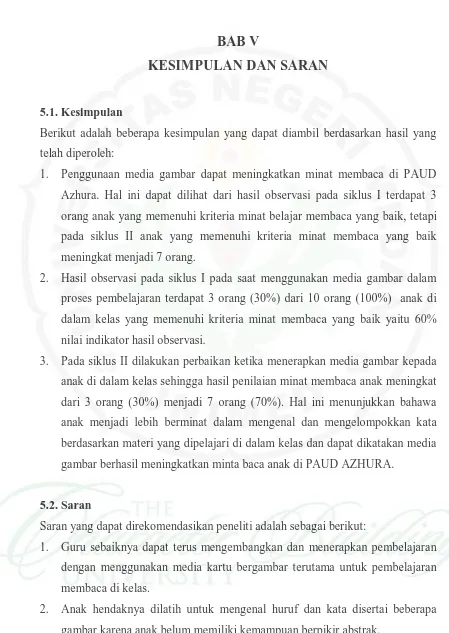 BAB V
KESIMPULAN DAN SARAN

5.1. Kesimpulan
Berikut adalah beberapa kesimpulan yang dapat diambil berdasarkan hasil yang telah diperoleh:
1. Penggunaan media gambar dapat meningkatkan minat membaca di PAUD Azhura. Hal ini dapat dilihat dari hasil observasi pada siklus I terdapat 3 orang anak yang memenuhi kriteria minat belajar membaca yang baik, tetapi pada siklus II anak yang memenuhi kriteria minat membaca yang baik meningkat menjadi 7 orang.
2. Hasil observasi pada siklus I pada saat menggunakan media gambar dalam proses pembelajaran terdapat 3 orang (30%) dari 10 orang (100%) anak di dalam kelas yang memenuhi kriteria minat membaca yang baik yaitu 60% nilai indikator hasil observasi.
3. Pada siklus II dilakukan perbaikan ketika menerapkan media gambar kepada anak di dalam kelas sehingga hasil penilaian minat membaca anak meningkat dari 3 orang (30%) menjadi 7 orang (70%). Hal ini menunjukkan bahawa anak menjadi lebih berminat dalam mengenal dan mengelompokkan kata berdasarkan materi yang dipelajari di dalam kelas dan dapat dikatakan media gambar berhasil meningkatkan minta baca anak di PAUD AZHURA.

5.2. Saran
Saran yang dapat direkomendasikan peneliti adalah sebagai berikut:
1. Guru sebaiknya dapat terus mengembangkan dan menerapkan pembelajaran dengan menggunakan media kartu bergambar terutama untuk pembelajaran membaca di kelas.
2. Anak hendaknya dilatih untuk mengenal huruf dan kata disertai beberapa gambar karena anak belum memiliki kemampuan berpikir abstrak.